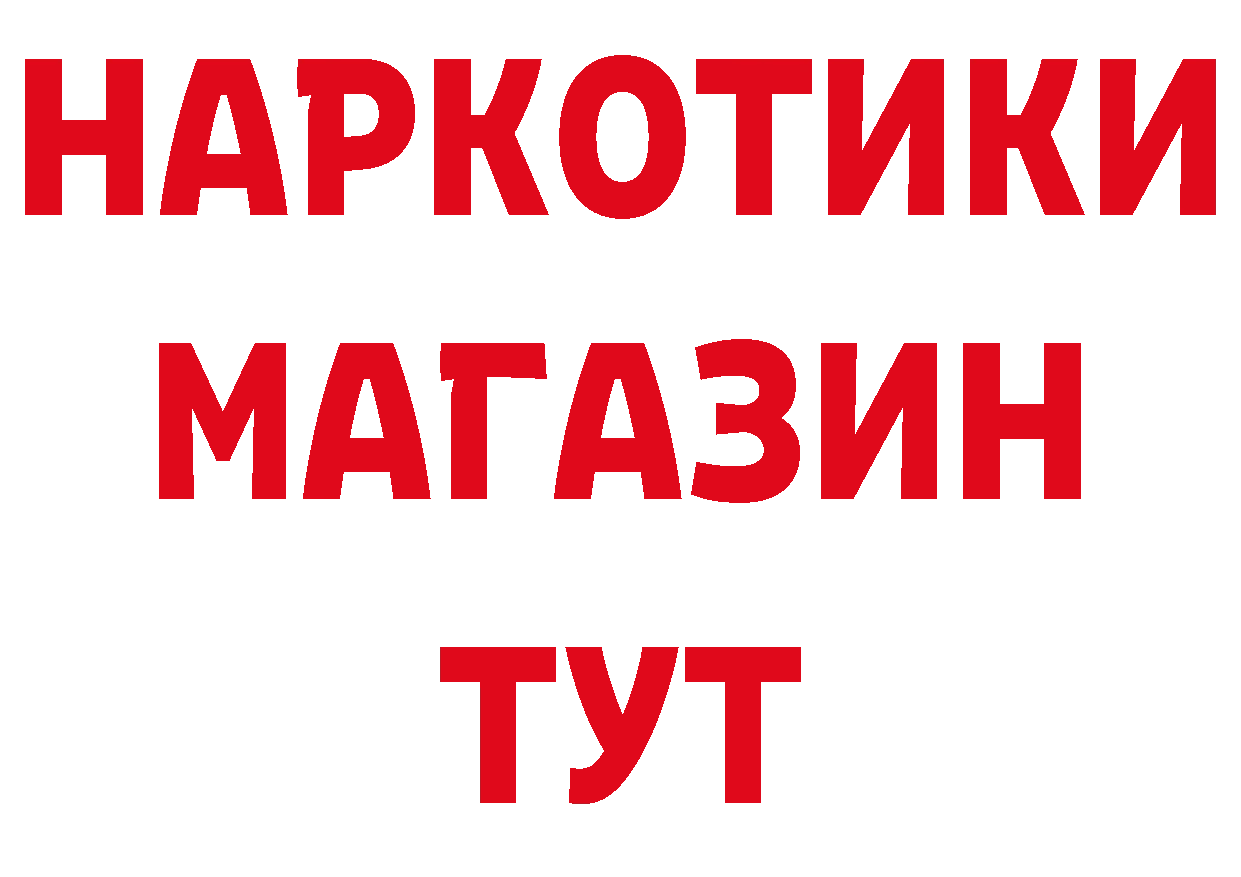 НАРКОТИКИ
МАГАЗИН
ТУТ